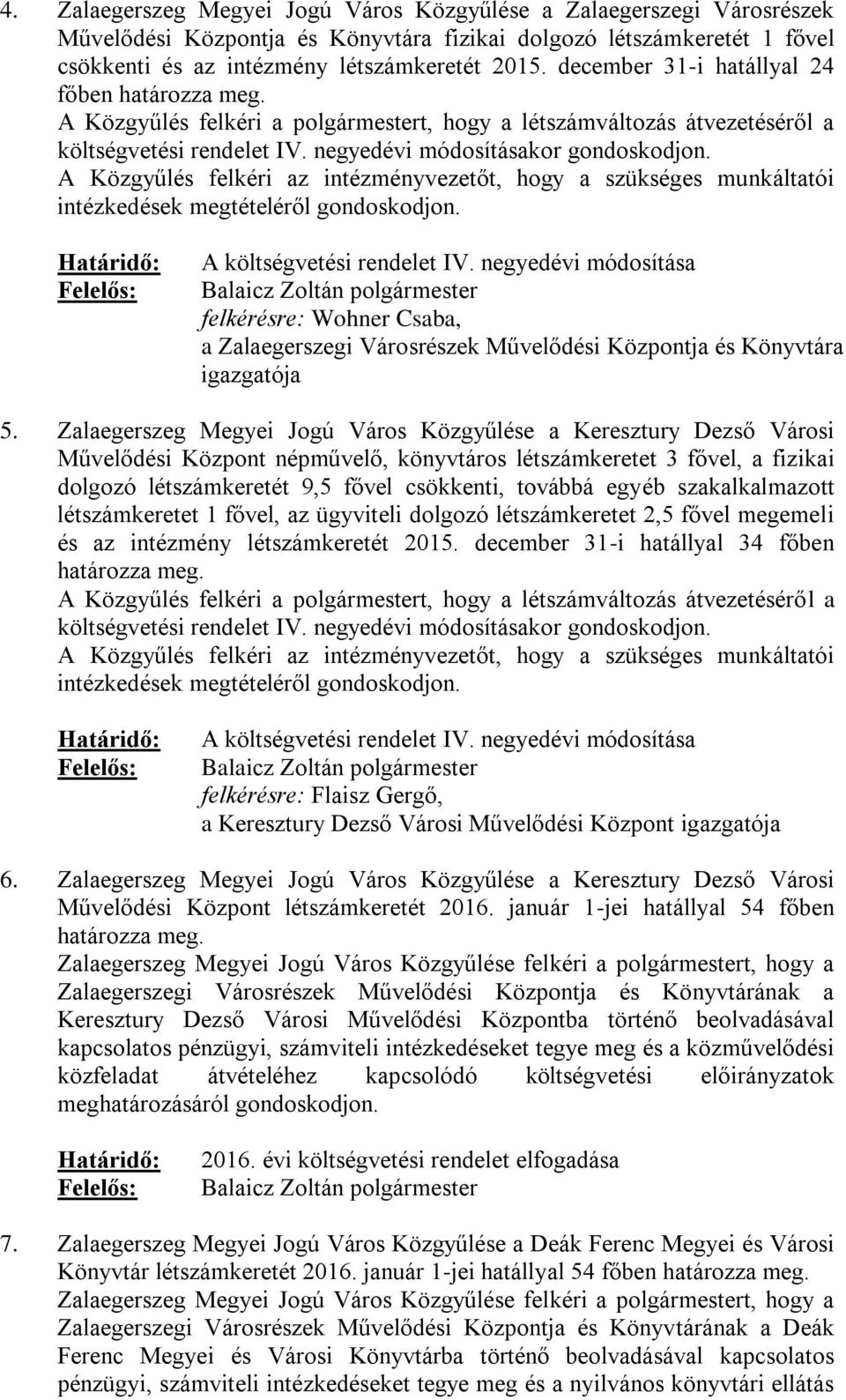 4. Zalaegerszeg Megyei Jogú Város Közgyűlése a Zalaegerszegi Városrészek Művelődési Központja és Könyvtára fizikai dolgozó létszámkeretét 1 fővel csökkenti és az intézmény létszámkeretét 2015. december 31-i hatállyal 24 főben határozza meg.
A Közgyűlés felkéri a polgármestert, hogy a létszámváltozás átvezetéséről a költségvetési rendelet IV. negyedévi módosításakor gondoskodjon.
A Közgyűlés felkéri az intézményvezetőt, hogy a szükséges munkáltatói intézkedések megtételéről gondoskodjon.

Határidő: A költségvetési rendelet IV. negyedévi módosítása
Felelős: Balaicz Zoltán polgármester
felkérésre: Wohner Csaba,
a Zalaegerszegi Városrészek Művelődési Központja és Könyvtára igazgatója

5. Zalaegerszeg Megyei Jogú Város Közgyűlése a Keresztury Dezső Városi Művelődési Központ népművelő, könyvtáros létszámkeretet 3 fővel, a fizikai dolgozó létszámkeretét 9,5 fővel csökkenti, továbbá egyéb szakalkalmazott létszámkeretet 1 fővel, az ügyviteli dolgozó létszámkeretet 2,5 fővel megemeli és az intézmény létszámkeretét 2015. december 31-i hatállyal 34 főben határozza meg.
A Közgyűlés felkéri a polgármestert, hogy a létszámváltozás átvezetéséről a költségvetési rendelet IV. negyedévi módosításakor gondoskodjon.
A Közgyűlés felkéri az intézményvezetőt, hogy a szükséges munkáltatói intézkedések megtételéről gondoskodjon.

Határidő: A költségvetési rendelet IV. negyedévi módosítása
Felelős: Balaicz Zoltán polgármester
felkérésre: Flaisz Gergő,
a Keresztury Dezső Városi Művelődési Központ igazgatója

6. Zalaegerszeg Megyei Jogú Város Közgyűlése a Keresztury Dezső Városi Művelődési Központ létszámkeretét 2016. január 1-jei hatállyal 54 főben határozza meg.
Zalaegerszeg Megyei Jogú Város Közgyűlése felkéri a polgármestert, hogy a Zalaegerszegi Városrészek Művelődési Központja és Könyvtárának a Keresztury Dezső Városi Művelődési Központba történő beolvadásával kapcsolatos pénzügyi, számviteli intézkedéseket tegye meg és a közművelődési közfeladat átvételéhez kapcsolódó költségvetési előirányzatok meghatározásáról gondoskodjon.

Határidő: 2016. évi költségvetési rendelet elfogadása
Felelős: Balaicz Zoltán polgármester

7. Zalaegerszeg Megyei Jogú Város Közgyűlése a Deák Ferenc Megyei és Városi Könyvtár létszámkeretét 2016. január 1-jei hatállyal 54 főben határozza meg.
Zalaegerszeg Megyei Jogú Város Közgyűlése felkéri a polgármestert, hogy a Zalaegerszegi Városrészek Művelődési Központja és Könyvtárának a Deák Ferenc Megyei és Városi Könyvtárba történő beolvadásával kapcsolatos pénzügyi, számviteli intézkedéseket tegye meg és a nyilvános könyvtári ellátás